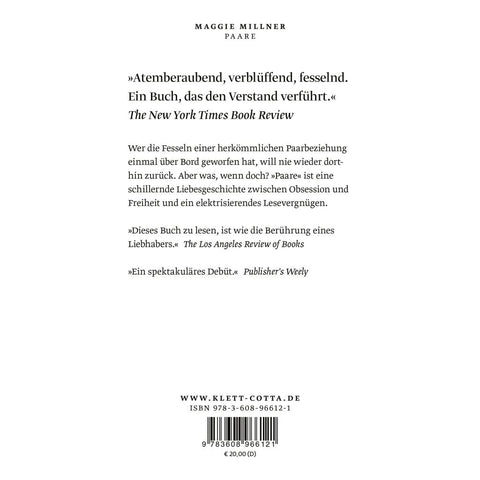 MAGGIE MILLNER
PAARE

»Atemberaubend, verblüffend, fesselnd. Ein Buch, das den Verstand verführt.«
The New York Times Book Review

Wer die Fesseln einer herkömmlichen Paarbeziehung einmal über Bord geworfen hat, will nie wieder dorthin zurück. Aber was, wenn doch? »Paare« ist eine schillernde Liebesgeschichte zwischen Obsession und Freiheit und ein elektrisierendes Lesevergnügen.

»Dieses Buch zu lesen, ist wie die Berührung eines Liebhabers.« The Los Angeles Review of Books

»Ein spektakuläres Debüt.« Publisher's Weely

WWW.KLETT-COTTA.DE
ISBN 978-3-608-96612-1

9 783608 966121
€ 20,00 (D)